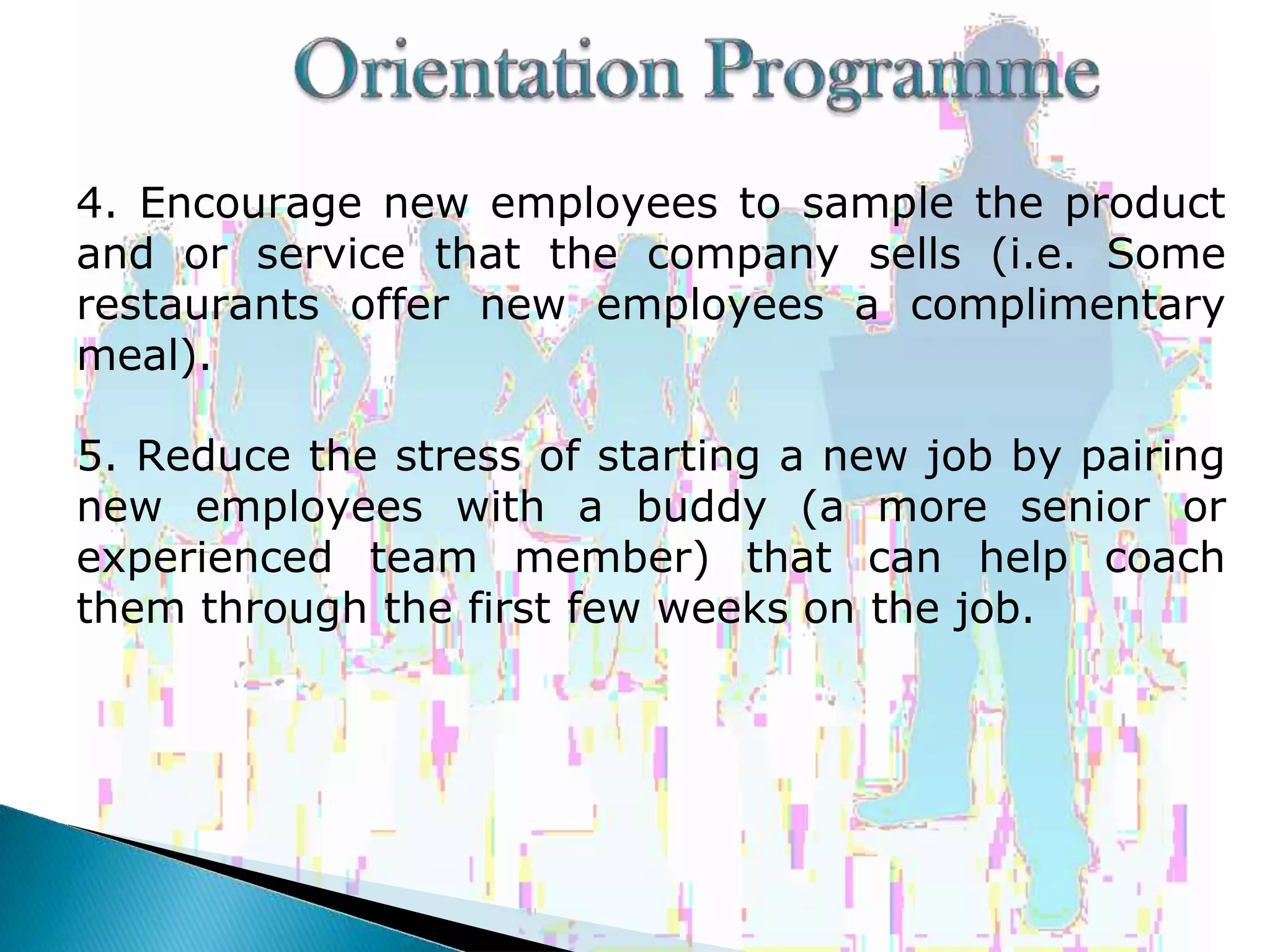 Orientation Programme

4. Encourage new employees to sample the product and or service that the company sells (i.e. Some restaurants offer new employees a complimentary meal).

5. Reduce the stress of starting a new job by pairing new employees with a buddy (a more senior or experienced team member) that can help coach them through the first few weeks on the job.